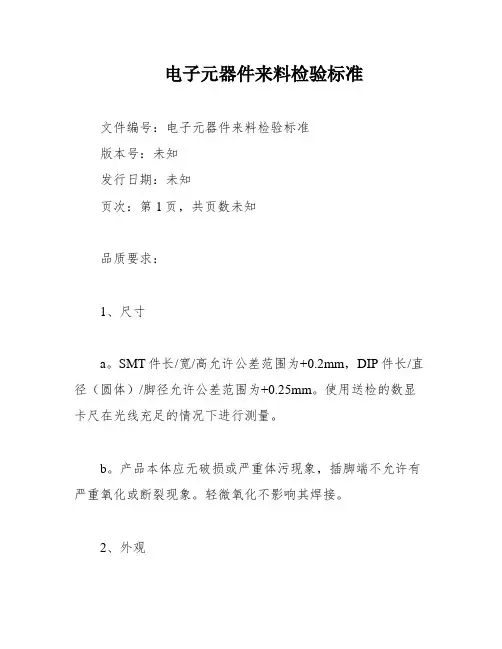 电子元器件来料检验标准

文件编号：电子元器件来料检验标准

版本号：未知

发行日期：未知

页次：第 1 页，共页数未知

品质要求：

1、尺寸

a。SMT 件长/宽/高允许公差范围为+0.2mm，DIP 件长/直径（圆体）/脚径允许公差范围为+0.25mm。使用送检的数显卡尺在光线充足的情况下进行测量。

b。产品本体应无破损或严重体污现象，插脚端不允许有严重氧化或断裂现象。轻微氧化不影响其焊接。

2、外观